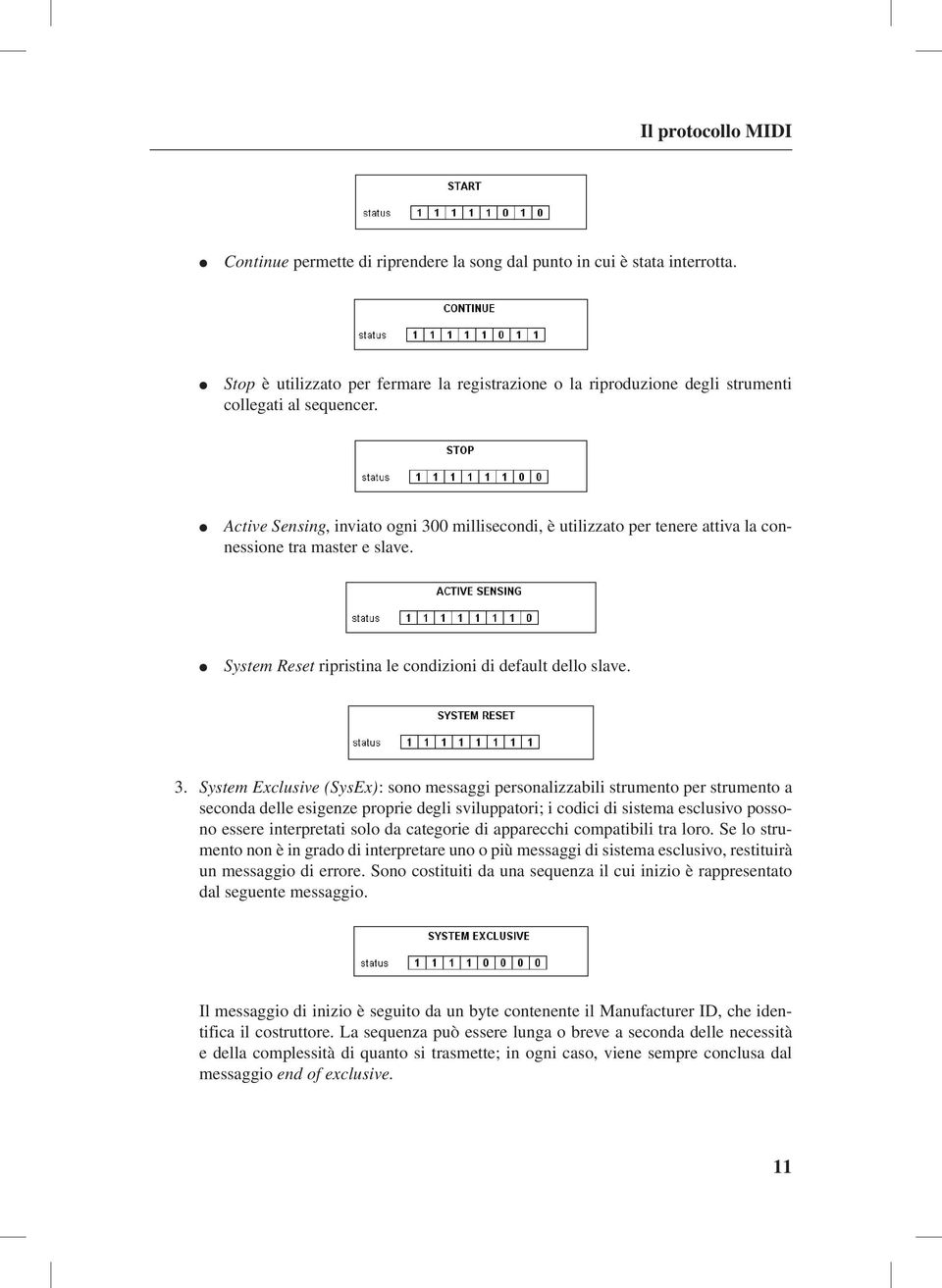 Il protocollo MIDI

START

status 1 1 1 1 1 0 1 0

• Continue permette di riprendere la song dal punto in cui è stata interrotta.

CONTINUE

status 1 1 1 1 1 0 1 1

• Stop è utilizzato per fermare la registrazione o la riproduzione degli strumenti collegati al sequencer.

STOP

status 1 1 1 1 1 1 0 0

• Active Sensing, inviato ogni 300 millisecondi, è utilizzato per tenere attiva la connessione tra master e slave.

ACTIVE SENSING

status 1 1 1 1 1 1 1 0

• System Reset ripristina le condizioni di default dello slave.

SYSTEM RESET

status 1 1 1 1 1 1 1 1

3. System Exclusive (SysEx): sono messaggi personalizzabili strumento per strumento a seconda delle esigenze proprie degli sviluppatori; i codici di sistema esclusivo possono essere interpretati solo da categorie di apparecchi compatibili tra loro. Se lo strumento non è in grado di interpretare uno o più messaggi di sistema esclusivo, restituirà un messaggio di errore. Sono costituiti da una sequenza il cui inizio è rappresentato dal seguente messaggio.

SYSTEM EXCLUSIVE

status 1 1 1 1 0 0 0 0

Il messaggio di inizio è seguito da un byte contenente il Manufacturer ID, che identifica il costruttore. La sequenza può essere lunga o breve a seconda delle necessità e della complessità di quanto si trasmette; in ogni caso, viene sempre conclusa dal messaggio end of exclusive.

11